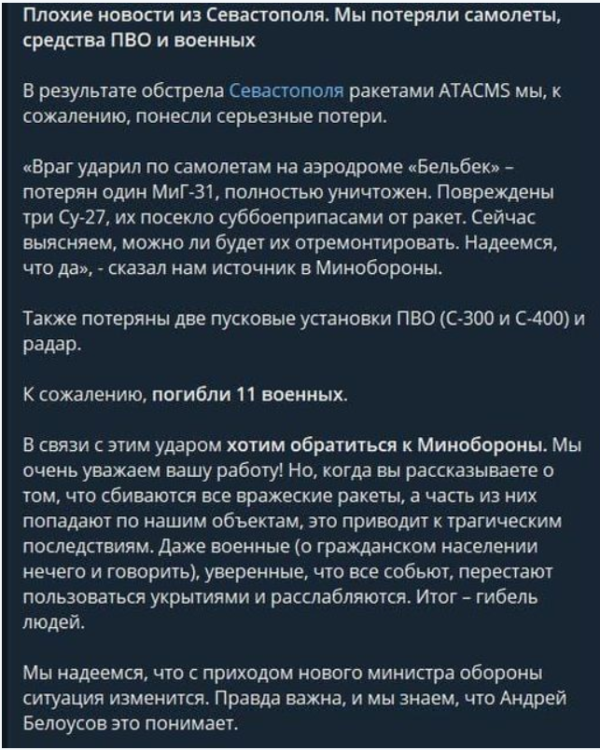 Плохие новости из Севастополя. Мы потеряли самолеты, средства ПВО и военных

В результате обстрела Севастополя ракетами ATACMS мы, к сожалению, понесли серьезные потери.

«Враг ударил по самолетам на аэродроме «Бельбек» – потерян один МиГ-31, полностью уничтожен. Повреждены три Су-27, их посекло суббоеприпасами от ракет. Сейчас выясняем, можно ли будет их отремонтировать. Надеемся, что да», - сказал нам источник в Минобороны.

Также потеряны две пусковые установки ПВО (С-300 и С-400) и радар.

К сожалению, погибли 11 военных.

В связи с этим ударом хотим обратиться к Минобороны. Мы очень уважаем вашу работу! Но, когда вы рассказываете о том, что сбиваются все вражеские ракеты, а часть из них попадают по нашим объектам, это приводит к трагическим последствиям. Даже военные (о гражданском населении нечего и говорить), уверенные, что все собьют, перестают пользоваться укрытиями и расслабляются. Итог – гибель людей.

Мы надеемся, что с приходом нового министра обороны ситуация изменится. Правда важна, и мы знаем, что Андрей Белоусов это понимает.